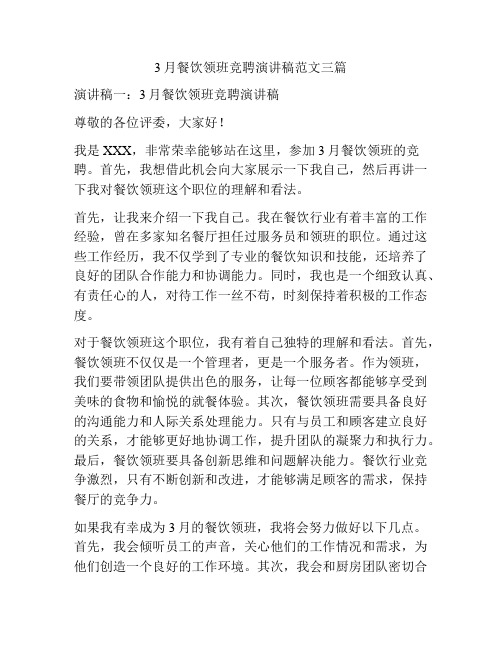 3月餐饮领班竞聘演讲稿范文三篇

演讲稿一：3月餐饮领班竞聘演讲稿

尊敬的各位评委，大家好！

我是XXX，非常荣幸能够站在这里，参加3月餐饮领班的竞聘。首先，我想借此机会向大家展示一下我自己，然后再讲一下我对餐饮领班这个职位的理解和看法。

首先，让我来介绍一下我自己。我在餐饮行业有着丰富的工作经验，曾在多家知名餐厅担任过服务员和领班的职位。通过这些工作经历，我不仅学到了专业的餐饮知识和技能，还培养了良好的团队合作能力和协调能力。同时，我也是一个细致认真、有责任心的人，对待工作一丝不苟，时刻保持着积极的工作态度。

对于餐饮领班这个职位，我有着自己独特的理解和看法。首先，餐饮领班不仅仅是一个管理者，更是一个服务者。作为领班，我们要带领团队提供出色的服务，让每一位顾客都能够享受到美味的食物和愉悦的就餐体验。其次，餐饮领班需要具备良好的沟通能力和人际关系处理能力。只有与员工和顾客建立良好的关系，才能够更好地协调工作，提升团队的凝聚力和执行力。最后，餐饮领班要具备创新思维和问题解决能力。餐饮行业竞争激烈，只有不断创新和改进，才能够满足顾客的需求，保持餐厅的竞争力。

如果我有幸成为3月的餐饮领班，我将会努力做好以下几点。首先，我会倾听员工的声音，关心他们的工作情况和需求，为他们创造一个良好的工作环境。其次，我会和厨房团队密切合